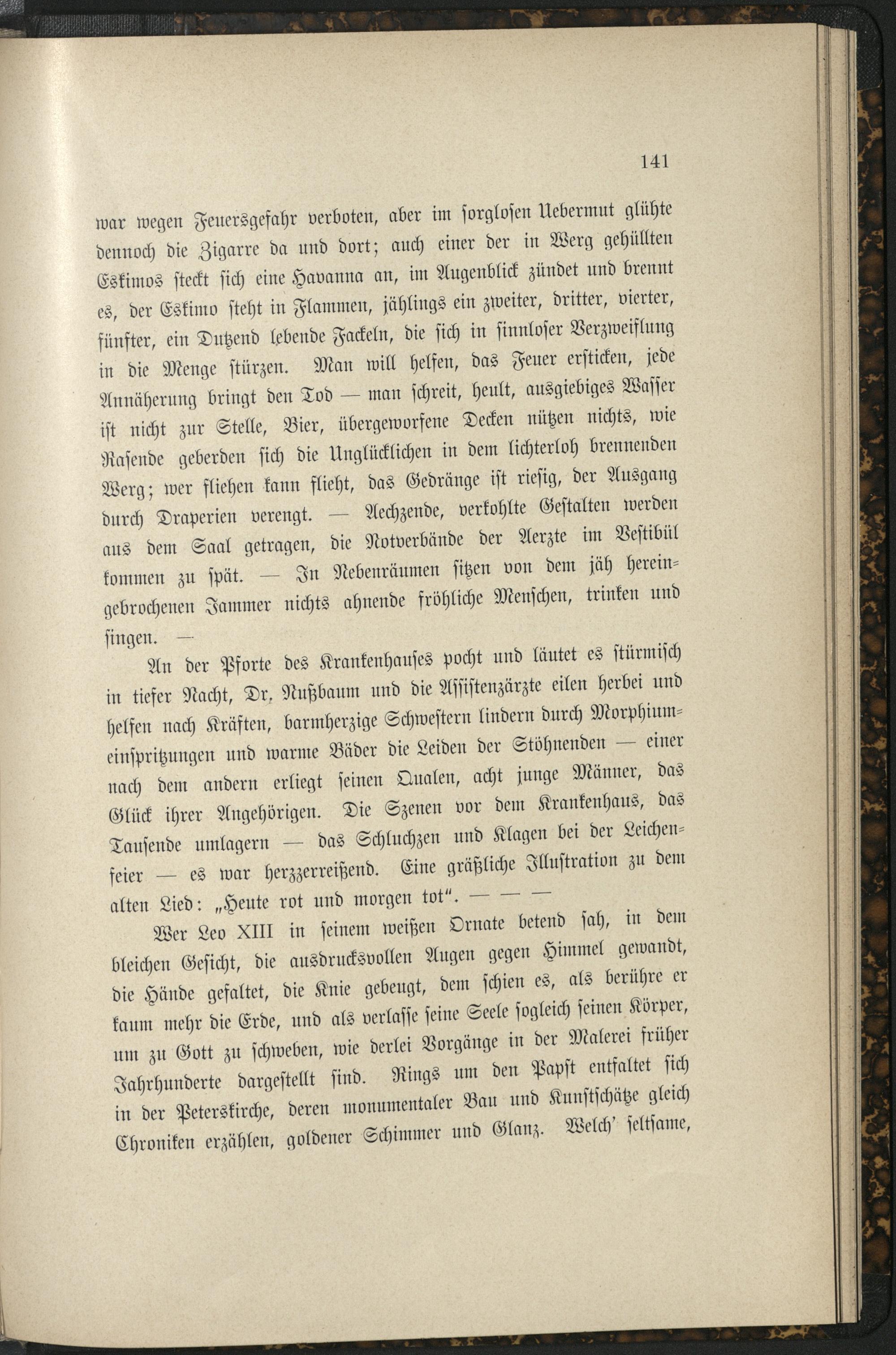 141

war wegen Feuersgefahr verboten, aber im sorglosen Uebermut glühte dennoch die Zigarre da und dort; auch einer der in Werg gehüllten Eskimos steckt sich eine Havanna an, im Augenblick zündet und brennt es, der Eskimo steht in Flammen, jählings ein zweiter, dritter, vierter, fünfter, ein Dutzend lebende Fackeln, die sich in sinnloser Verzweiflung in die Menge stürzen. Man will helfen, das Feuer ersticken, jede Annäherung bringt den Tod — man schreit, heult, ausgiebiges Wasser ist nicht zur Stelle, Bier, übergeworfene Decken nützen nichts, wie Rasende geberden sich die Unglücklichen in dem lichterloh brennenden Werg; wer fliehen kann flieht, das Gedränge ist riesig, der Ausgang durch Draperien verengt. — Aechzende, verkohlte Gestalten werden aus dem Saal getragen, die Notverbände der Aerzte im Vestibül kommen zu spät. — In Nebenräumen sitzen von dem jäh hereingebrochenen Jammer nichts ahnende fröhliche Menschen, trinken und singen. —

An der Pforte des Krankenhauses pocht und läutet es stürmisch in tiefer Nacht, Dr. Nußbaum und die Assistenzärzte eilen herbei und helfen nach Kräften, barmherzige Schwestern lindern durch Morphiumeinspritzungen und warme Bäder die Leiden der Stöhnenden — einer nach dem andern erliegt seinen Qualen, acht junge Männer, das Glück ihrer Angehörigen. Die Szenen vor dem Krankenhaus, das Tausende umlagern — das Schluchzen und Klagen bei der Leichenfeier — es war herzzerreißend. Eine gräßliche Illustration zu dem alten Lied: „Heute rot und morgen tot". — — —

Wer Leo XIII in seinem weißen Ornate betend sah, in dem bleichen Gesicht, die ausdrucksvollen Augen gegen Himmel gewandt, die Hände gefaltet, die Knie gebeugt, dem schien es, als berühre er kaum mehr die Erde, und als verlasse seine Seele sogleich seinen Körper, um zu Gott zu schweben, wie derlei Vorgänge in der Malerei früher Jahrhunderte dargestellt sind. Rings um den Papst entfaltet sich in der Peterskirche, deren monumentaler Bau und Kunstschätze gleich Chroniken erzählen, goldener Schimmer und Glanz. Welch' seltsame,